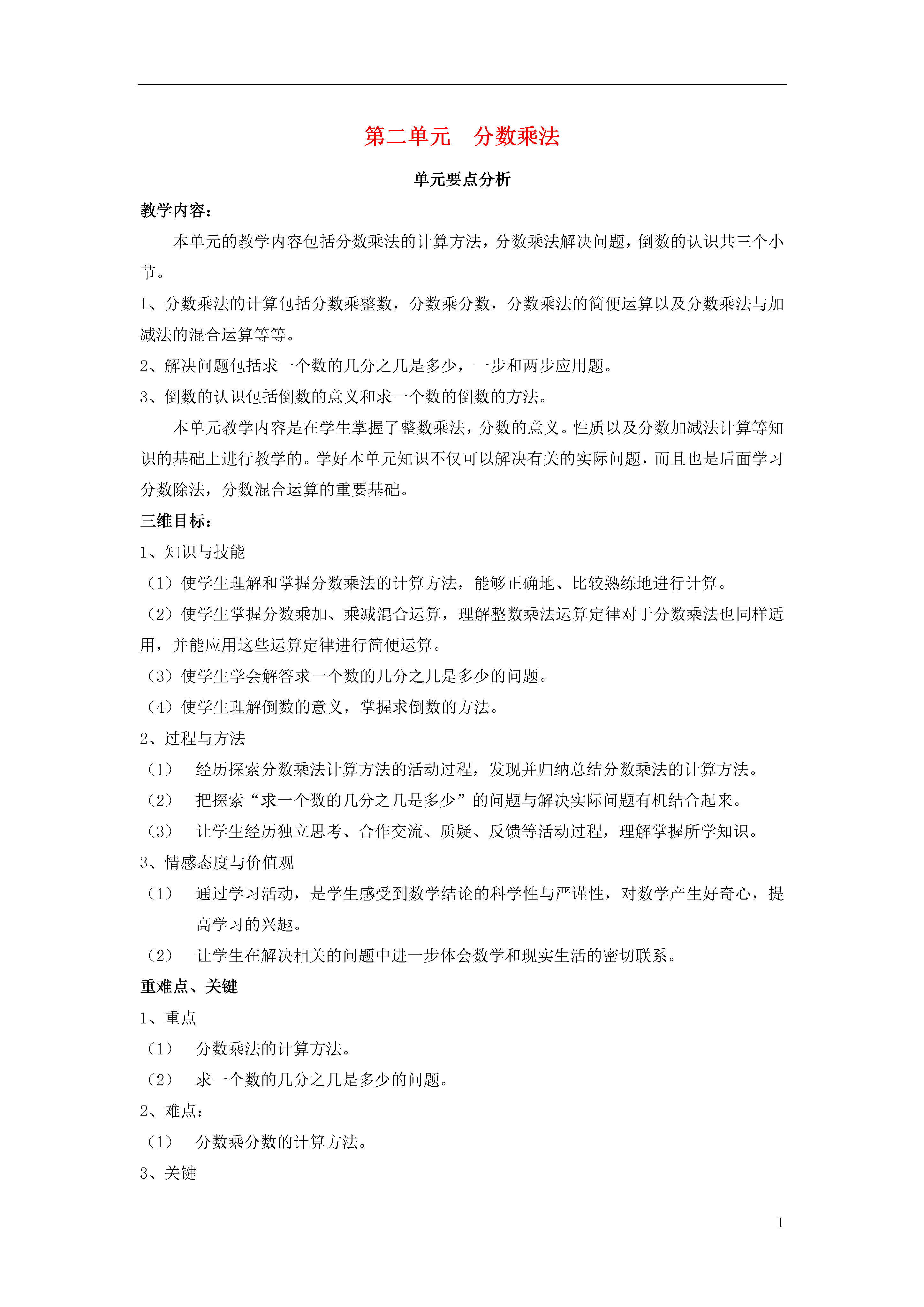 第二单元　分数乘法

单元要点分析

教学内容：

本单元的教学内容包括分数乘法的计算方法，分数乘法解决问题，倒数的认识共三个小节。

1、分数乘法的计算包括分数乘整数，分数乘分数，分数乘法的简便运算以及分数乘法与加减法的混合运算等等。

2、解决问题包括求一个数的几分之几是多少，一步和两步应用题。

3、倒数的认识包括倒数的意义和求一个数的倒数的方法。

本单元教学内容是在学生掌握了整数乘法，分数的意义。性质以及分数加减法计算等知识的基础上进行教学的。学好本单元知识不仅可以解决有关的实际问题，而且也是后面学习分数除法，分数混合运算的重要基础。

三维目标：

1、知识与技能

（1）使学生理解和掌握分数乘法的计算方法，能够正确地、比较熟练地进行计算。

（2）使学生掌握分数乘加、乘减混合运算，理解整数乘法运算定律对于分数乘法也同样适用，并能应用这些运算定律进行简便运算。

（3）使学生学会解答求一个数的几分之几是多少的问题。

（4）使学生理解倒数的意义，掌握求倒数的方法。

2、过程与方法

（1）　经历探索分数乘法计算方法的活动过程，发现并归纳总结分数乘法的计算方法。

（2）　把探索“求一个数的几分之几是多少”的问题与解决实际问题有机结合起来。

（3）　让学生经历独立思考、合作交流、质疑、反馈等活动过程，理解掌握所学知识。

3、情感态度与价值观

（1）　通过学习活动，是学生感受到数学结论的科学性与严谨性，对数学产生好奇心，提高学习的兴趣。

（2）　让学生在解决相关的问题中进一步体会数学和现实生活的密切联系。

重难点、关键

1、重点

（1）　分数乘法的计算方法。

（2）　求一个数的几分之几是多少的问题。

2、难点：

（1）　分数乘分数的计算方法。

3、关键

1